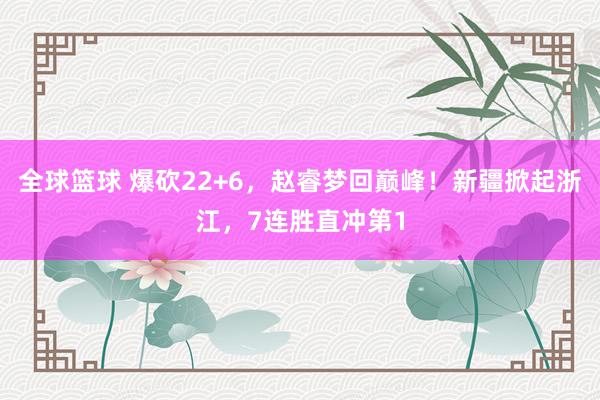 全球篮球 爆砍22+6，赵睿梦回巅峰！新疆掀起浙江，7连胜直冲第1